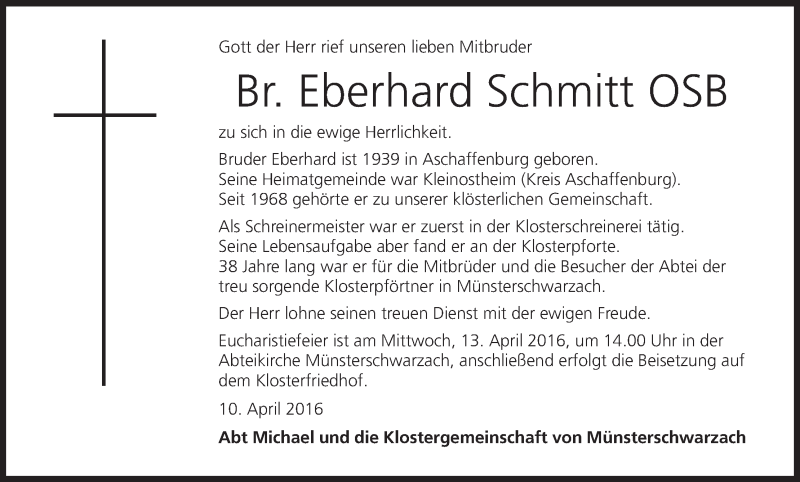 Gott der Herr rief unseren lieben Mitbruder

Br. Eberhard Schmitt OSB

zu sich in die ewige Herrlichkeit.

Bruder Eberhard ist 1939 in Aschaffenburg geboren. Seine Heimatgemeinde war Kleinostheim (Kreis Aschaffenburg). Seit 1968 gehörte er zu unserer klösterlichen Gemeinschaft.

Als Schreinermeister war er zuerst in der Klosterschreinerei tätig. Seine Lebensaufgabe aber fand er an der Klosterpforte. 38 Jahre lang war er für die Mitbrüder und die Besucher der Abtei der treu sorgende Klosterpförtner in Münsterschwarzach.

Der Herr lohne seinen treuen Dienst mit der ewigen Freude.

Eucharistiefeier ist am Mittwoch, 13. April 2016, um 14.00 Uhr in der Abteikirche Münsterschwarzach, anschließend erfolgt die Beisetzung auf dem Klosterfriedhof.

10. April 2016

Abt Michael und die Klostergemeinschaft von Münsterschwarzach